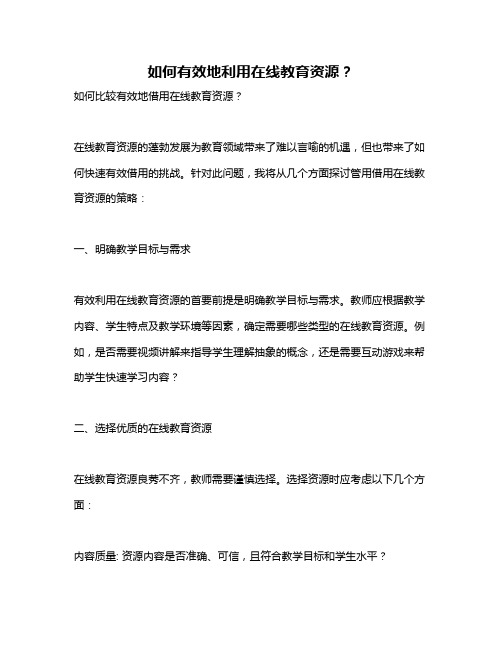 如何有效地利用在线教育资源？

如何比较有效地借用在线教育资源？

在线教育资源的蓬勃发展为教育领域带来了难以言喻的机遇，但也带来了如何快速有效借用的挑战。针对此问题，我将从几个方面探讨管用借用在线教育资源的策略：

一、明确教学目标与需求

有效利用在线教育资源的首要前提是明确教学目标与需求。教师应根据教学内容、学生特点及教学环境等因素，确定需要哪些类型的在线教育资源。例如，是否需要视频讲解来指导学生理解抽象的概念，还是需要互动游戏来帮助学生快速学习内容？

二、选择优质的在线教育资源

在线教育资源良莠不齐，教师需要谨慎选择。选择资源时应考虑以下几个方面：

内容质量: 资源内容是否准确、可信，且符合教学目标和学生水平？